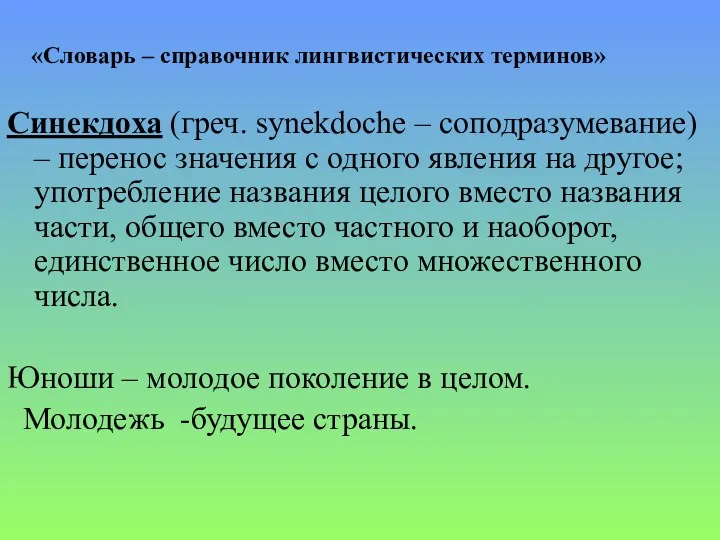 «Словарь – справочник лингвистических терминов»

Синекдоха (греч. synekdoche – соподразумевание) – перенос значения с одного явления на другое; употребление названия целого вместо названия части, общего вместо частного и наоборот, единственное число вместо множественного числа.

Юноши – молодое поколение в целом.
Молодежь -будущее страны.